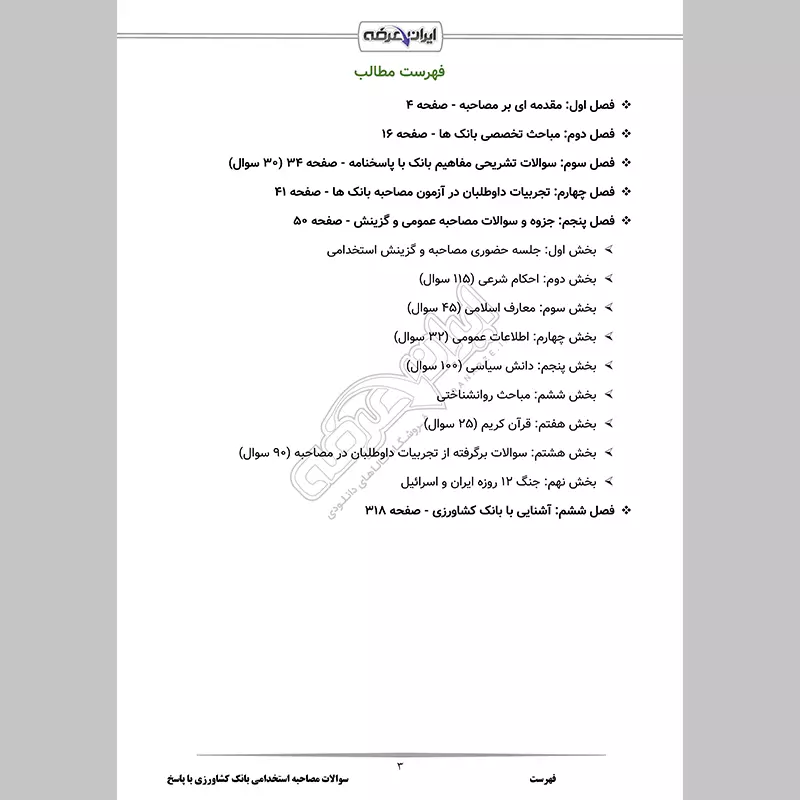 ایران عرضه

فهرست مطالب

❖ فصل اول: مقدمه ای بر مصاحبه - صفحه ۴

❖ فصل دوم: مباحث تخصصی بانک ها - صفحه ۱۶

❖ فصل سوم: سوالات تشریحی مفاهیم بانک با پاسخنامه - صفحه ۳۴ (۳۰ سوال)

❖ فصل چهارم: تجربیات داوطلبان در آزمون مصاحبه بانک ها - صفحه ۴۱

❖ فصل پنجم: جزوه و سوالات مصاحبه عمومی و گزینش - صفحه ۵۰

➢ بخش اول: جلسه حضوری مصاحبه و گزینش استخدامی

➢ بخش دوم: احکام شرعی (۱۱۵ سوال)

➢ بخش سوم: معارف اسلامی (۴۵ سوال)

➢ بخش چهارم: اطلاعات عمومی (۳۲ سوال)

➢ بخش پنجم: دانش سیاسی (۱۰۰ سوال)

➢ بخش ششم: مباحث روانشناختی

➢ بخش هفتم: قرآن کریم (۲۵ سوال)

➢ بخش هشتم: سوالات برگرفته از تجربیات داوطلبان در مصاحبه (۹۰ سوال)

➢ بخش نهم: جنگ ۱۲ روزه ایران و اسرائیل

❖ فصل ششم: آشنایی با بانک کشاورزی - صفحه ۳۱۸

ایران عرضه فروشگاه فایلهای دانلودی

۳

فهرست

سوالات مصاحبه استخدامی بانک کشاورزی با پاسخ